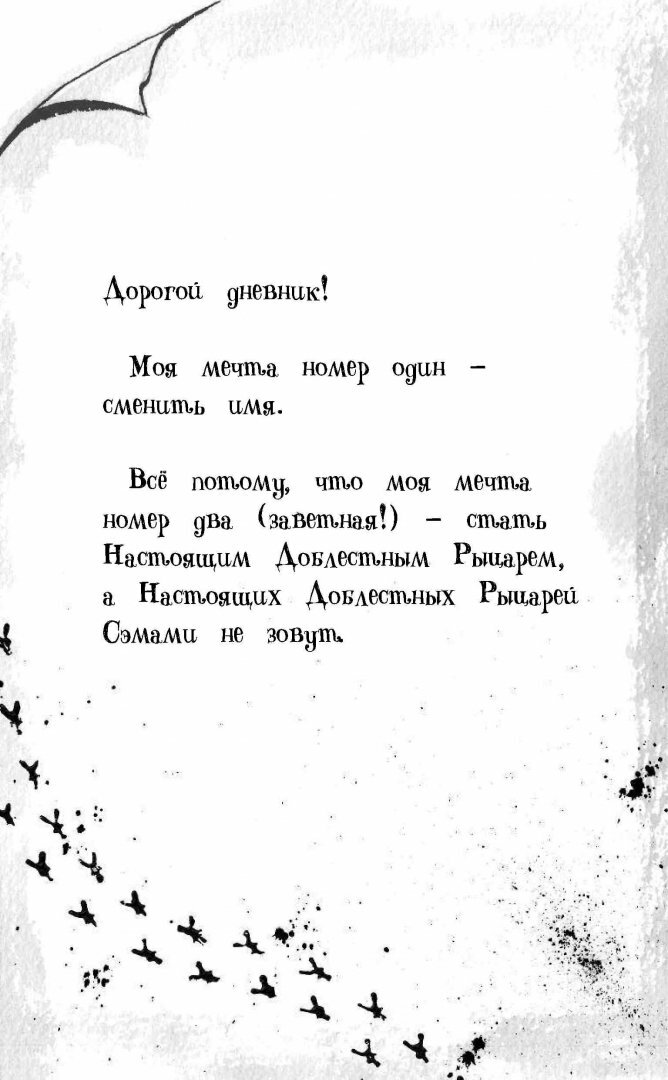 Дорогой дневник!

Моя мечта номер один – сменить имя.

Всё потому, что моя мечта номер два (заветная!) – стать Настоящим Доблестным Рыцарем, а Настоящих Доблестных Рыцарей Сэмами не зовут.